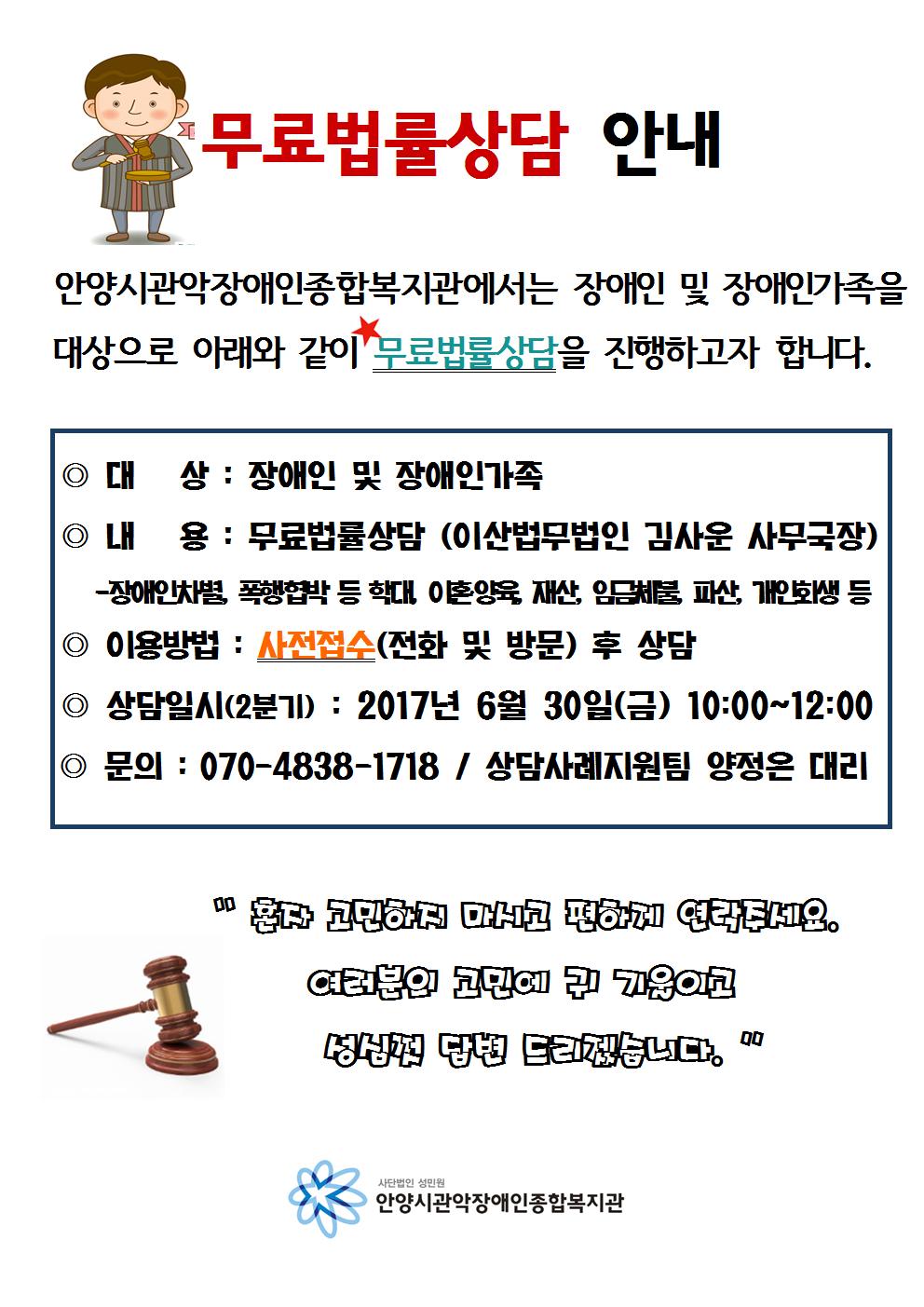 무료법률상담 안내

안양시관악장애인종합복지관에서는 장애인 및 장애인가족을 대상으로 아래와 같이 무료법률상담을 진행하고자 합니다.

◎ 대 상 : 장애인 및 장애인가족

◎ 내 용 : 무료법률상담 (이산법무법인 김사운 사무국장)

-장애인차별, 폭행협박 등 학대, 이혼양육, 재산, 임금체불, 파산, 개인회생 등

◎ 이용방법 : 사전접수(전화 및 방문) 후 상담

◎ 상담일시(2분기) : 2017년 6월 30일(금) 10:00~12:00

◎ 문의 : 070-4838-1718 / 상담사례지원팀 양정은 대리

" 혼자 고민하지 마시고 편하게 연락주세요.

여러분의 고민에 귀 기울이고

성심껏 답변 드리겠습니다. "

사단법인 성민원
안양시관악장애인종합복지관